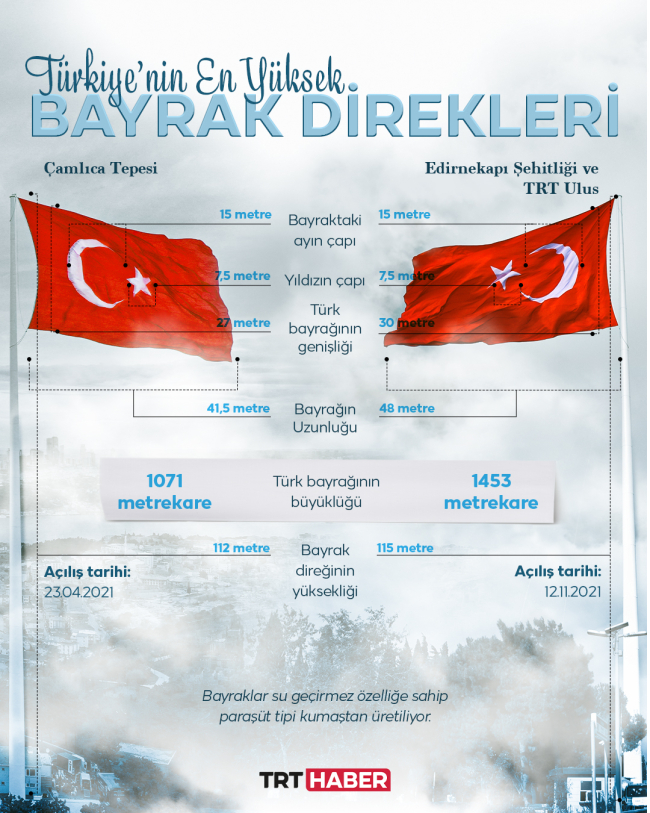 Türkiye'nin En Yüksek
BAYRAK DİREKLERİ

Çamlıca Tepesi

Edirnekapı Şehitliği ve TRT Ulus

15 metre
Bayraktaki ayın çapı
15 metre

7,5 metre
Yıldızın çapı
7,5 metre

27 metre
Türk bayrağının genişliği
30 metre

41,5 metre
Bayrağın Uzunluğu
48 metre

1071 metrekare
Türk bayrağının büyüklüğü
1453 metrekare

112 metre
Bayrak direğinin yüksekliği
115 metre

Açılış tarihi:
23.04.2021

Açılış tarihi:
12.11.2021

Bayraklar su geçirmez özelliğe sahip paraşüt tipi kumaştan üretiliyor.

TRT HABER